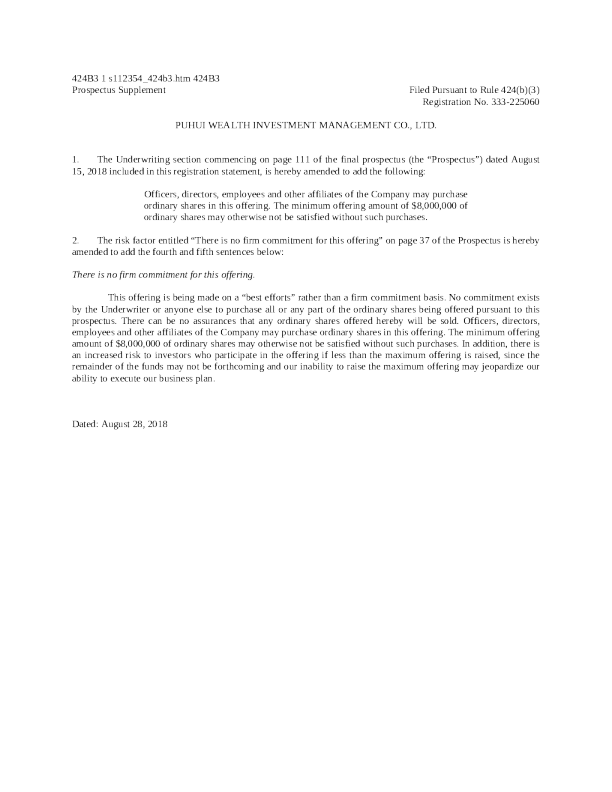 424B3 1 s112354_424b3.htm 424B3
Prospectus Supplement

Filed Pursuant to Rule 424(b)(3)
Registration No. 333-225060

PUHUI WEALTH INVESTMENT MANAGEMENT CO., LTD.

1. The Underwriting section commencing on page 111 of the final prospectus (the "Prospectus") dated August 15, 2018 included in this registration statement, is hereby amended to add the following:

Officers, directors, employees and other affiliates of the Company may purchase ordinary shares in this offering. The minimum offering amount of $8,000,000 of ordinary shares may otherwise not be satisfied without such purchases.

2. The risk factor entitled "There is no firm commitment for this offering" on page 37 of the Prospectus is hereby amended to add the fourth and fifth sentences below:

There is no firm commitment for this offering.

This offering is being made on a "best efforts" rather than a firm commitment basis. No commitment exists by the Underwriter or anyone else to purchase all or any part of the ordinary shares being offered pursuant to this prospectus. There can be no assurances that any ordinary shares offered hereby will be sold. Officers, directors, employees and other affiliates of the Company may purchase ordinary shares in this offering. The minimum offering amount of $8,000,000 of ordinary shares may otherwise not be satisfied without such purchases. In addition, there is an increased risk to investors who participate in the offering if less than the maximum offering is raised, since the remainder of the funds may not be forthcoming and our inability to raise the maximum offering may jeopardize our ability to execute our business plan.

Dated: August 28, 2018